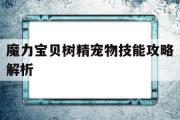 魔力宝贝树精宠物技能攻略解析